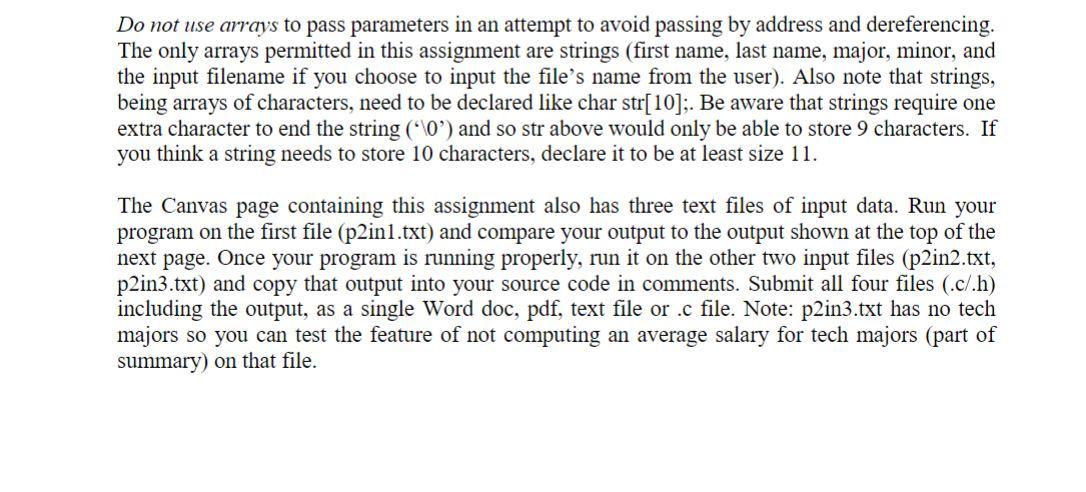 Do not use arrays to pass parameters in an attempt to avoid passing by address and dereferencing. The only arrays permitted in this assignment are strings (first name, last name, major, minor, and the input filename if you choose to input the file's name from the user). Also note that strings, being arrays of characters, need to be declared like char str[10];. Be aware that strings require one extra character to end the string ('\0') and so str above would only be able to store 9 characters. If you think a string needs to store 10 characters, declare it to be at least size 11.

The Canvas page containing this assignment also has three text files of input data. Run your program on the first file (p2in1.txt) and compare your output to the output shown at the top of the next page. Once your program is running properly, run it on the other two input files (p2in2.txt, p2in3.txt) and copy that output into your source code in comments. Submit all four files (.c/.h) including the output, as a single Word doc, pdf, text file or .c file. Note: p2in3.txt has no tech majors so you can test the feature of not computing an average salary for tech majors (part of summary) on that file.